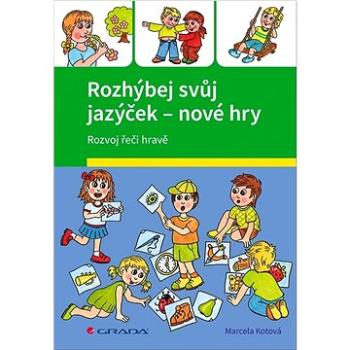 Rozhýbej svůj jazýček – nové hry

Rozvoj řeči hravě

GRADA

Marcela Kotová